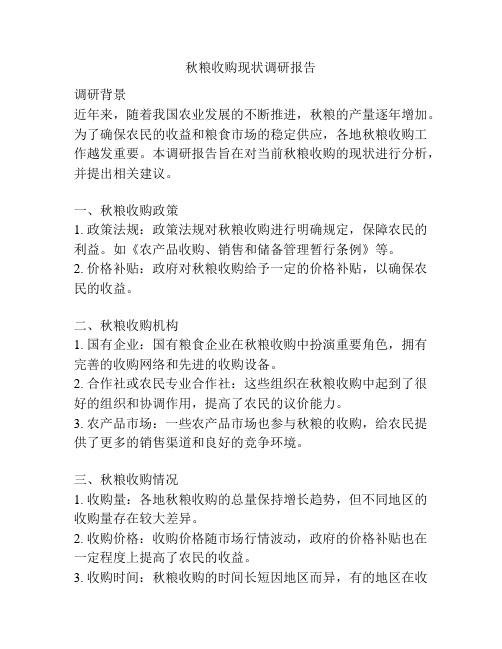 秋粮收购现状调研报告

调研背景
近年来，随着我国农业发展的不断推进，秋粮的产量逐年增加。为了确保农民的收益和粮食市场的稳定供应，各地秋粮收购工作越发重要。本调研报告旨在对当前秋粮收购的现状进行分析，并提出相关建议。

一、秋粮收购政策
1. 政策法规：政策法规对秋粮收购进行明确规定，保障农民的利益。如《农产品收购、销售和储备管理暂行条例》等。
2. 价格补贴：政府对秋粮收购给予一定的价格补贴，以确保农民的收益。

二、秋粮收购机构
1. 国有企业：国有粮食企业在秋粮收购中扮演重要角色，拥有完善的收购网络和先进的收购设备。
2. 合作社或农民专业合作社：这些组织在秋粮收购中起到了很好的组织和协调作用，提高了农民的议价能力。
3. 农产品市场：一些农产品市场也参与秋粮的收购，给农民提供了更多的销售渠道和良好的竞争环境。

三、秋粮收购情况
1. 收购量：各地秋粮收购的总量保持增长趋势，但不同地区的收购量存在较大差异。
2. 收购价格：收购价格随市场行情波动，政府的价格补贴也在一定程度上提高了农民的收益。
3. 收购时间：秋粮收购的时间长短因地区而异，有的地区在收